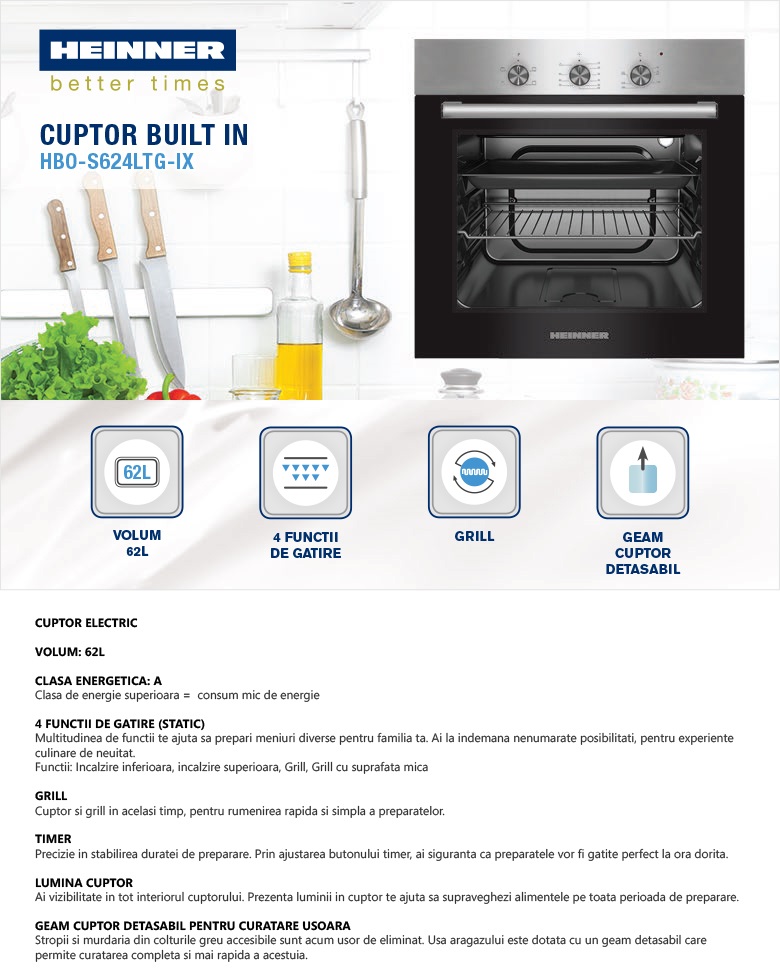 HEINNER
better times

CUPTOR BUILT IN
HBO-S624LTG-IX

HEINNER

62L

VOLUM
62L

4 FUNCTII
DE GATIRE

GRILL

GEAM
CUPTOR
DETASABIL

CUPTOR ELECTRIC

VOLUM: 62L

CLASA ENERGETICA: A
Clasa de energie superioara = consum mic de energie

4 FUNCTII DE GATIRE (STATIC)
Multitudinea de functii te ajuta sa prepari meniuri diverse pentru familia ta. Ai la indemana nenumarate posibilitati, pentru experiente culinare de neuitat.
Functii: Incalzire inferioara, incalzire superioara, Grill, Grill cu suprafata mica

GRILL
Cuptor si grill in acelasi timp, pentru rumenirea rapida si simpla a preparatelor.

TIMER
Precizie in stabilirea duratei de preparare. Prin ajustarea butonului timer, ai siguranta ca preparatele vor fi gatite perfect la ora dorita.

LUMINA CUPTOR
Ai vizibilitate in tot interiorul cuptorului. Prezenta luminii in cuptor te ajuta sa supraveghezi alimentele pe toata perioada de preparare.

GEAM CUPTOR DETASABIL PENTRU CURATARE USOARA
Stropii si murdaria din colturile greu accesibile sunt acum usor de eliminat. Usa aragazului este dotata cu un geam detasabil care permite curatarea completa si mai rapida a acestuia.